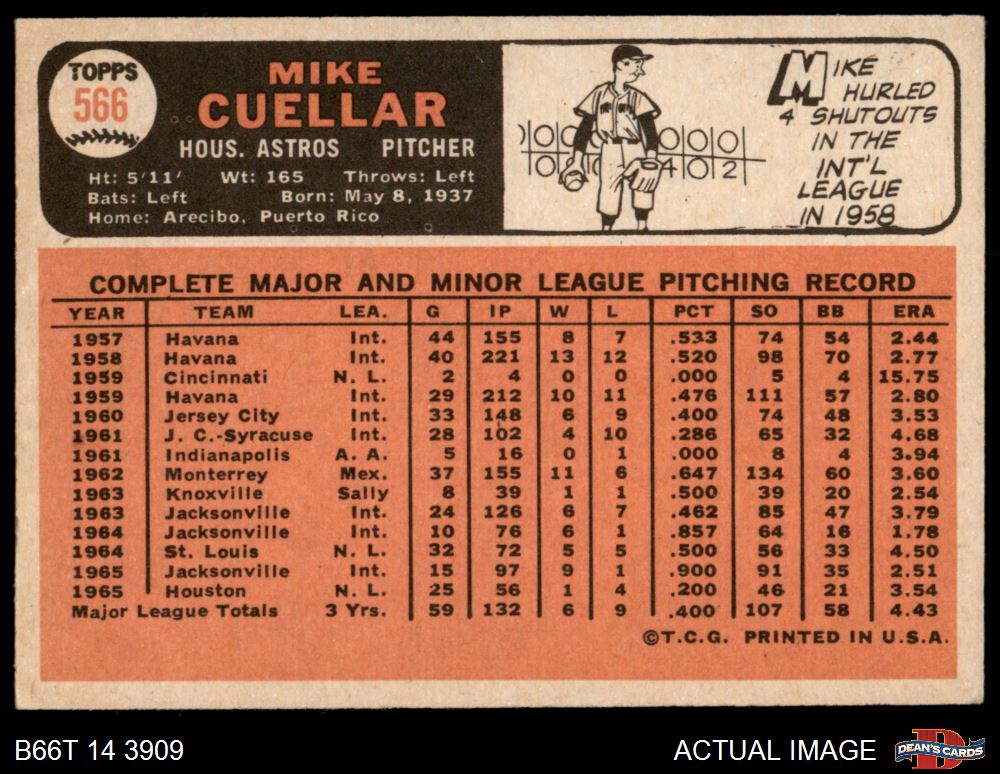 TOPPS
566

MIKE
CUELLAR

HOUS. ASTROS PITCHER

Ht: 5'11' Wt: 165 Throws: Left
Bats: Left Born: May 8, 1937
Home: Arecibo, Puerto Rico

MIKE HURLED 4 SHUTOUTS IN THE INT'L LEAGUE IN 1958

COMPLETE MAJOR AND MINOR LEAGUE PITCHING RECORD

| YEAR | TEAM | LEA. | G | IP | W | L | PCT | SO | BB | ERA |
|---|---|---|---|---|---|---|---|---|---|---|
| 1957 | Havana | Int. | 44 | 155 | 8 | 7 | .533 | 74 | 54 | 2.44 |
| 1958 | Havana | Int. | 40 | 221 | 13 | 12 | .520 | 98 | 70 | 2.77 |
| 1959 | Cincinnati | N. L. | 2 | 4 | 0 | 0 | .000 | 5 | 4 | 15.75 |
| 1959 | Havana | Int. | 29 | 212 | 10 | 11 | .476 | 111 | 57 | 2.80 |
| 1960 | Jersey City | Int. | 33 | 148 | 6 | 9 | .400 | 74 | 48 | 3.53 |
| 1961 | J. C.-Syracuse | Int. | 28 | 102 | 4 | 10 | .286 | 65 | 32 | 4.68 |
| 1961 | Indianapolis | A. A. | 5 | 16 | 0 | 1 | .000 | 8 | 4 | 3.94 |
| 1962 | Monterrey | Mex. | 37 | 155 | 11 | 6 | .647 | 134 | 60 | 3.60 |
| 1963 | Knoxville | Sally | 8 | 39 | 1 | 1 | .500 | 39 | 20 | 2.54 |
| 1963 | Jacksonville | Int. | 24 | 126 | 6 | 7 | .462 | 85 | 47 | 3.79 |
| 1964 | Jacksonville | Int. | 10 | 76 | 6 | 1 | .857 | 64 | 16 | 1.78 |
| 1964 | St. Louis | N. L. | 32 | 72 | 5 | 5 | .500 | 56 | 33 | 4.50 |
| 1965 | Jacksonville | Int. | 15 | 97 | 9 | 1 | .900 | 91 | 35 | 2.51 |
| 1965 | Houston | N. L. | 25 | 56 | 1 | 4 | .200 | 46 | 21 | 3.54 |
| Major League Totals | | 3 Yrs. | 59 | 132 | 6 | 9 | .400 | 107 | 58 | 4.43 |

©T.C.G. PRINTED IN U.S.A.

B66T 14 3909

ACTUAL IMAGE

DEAN'S CARDS